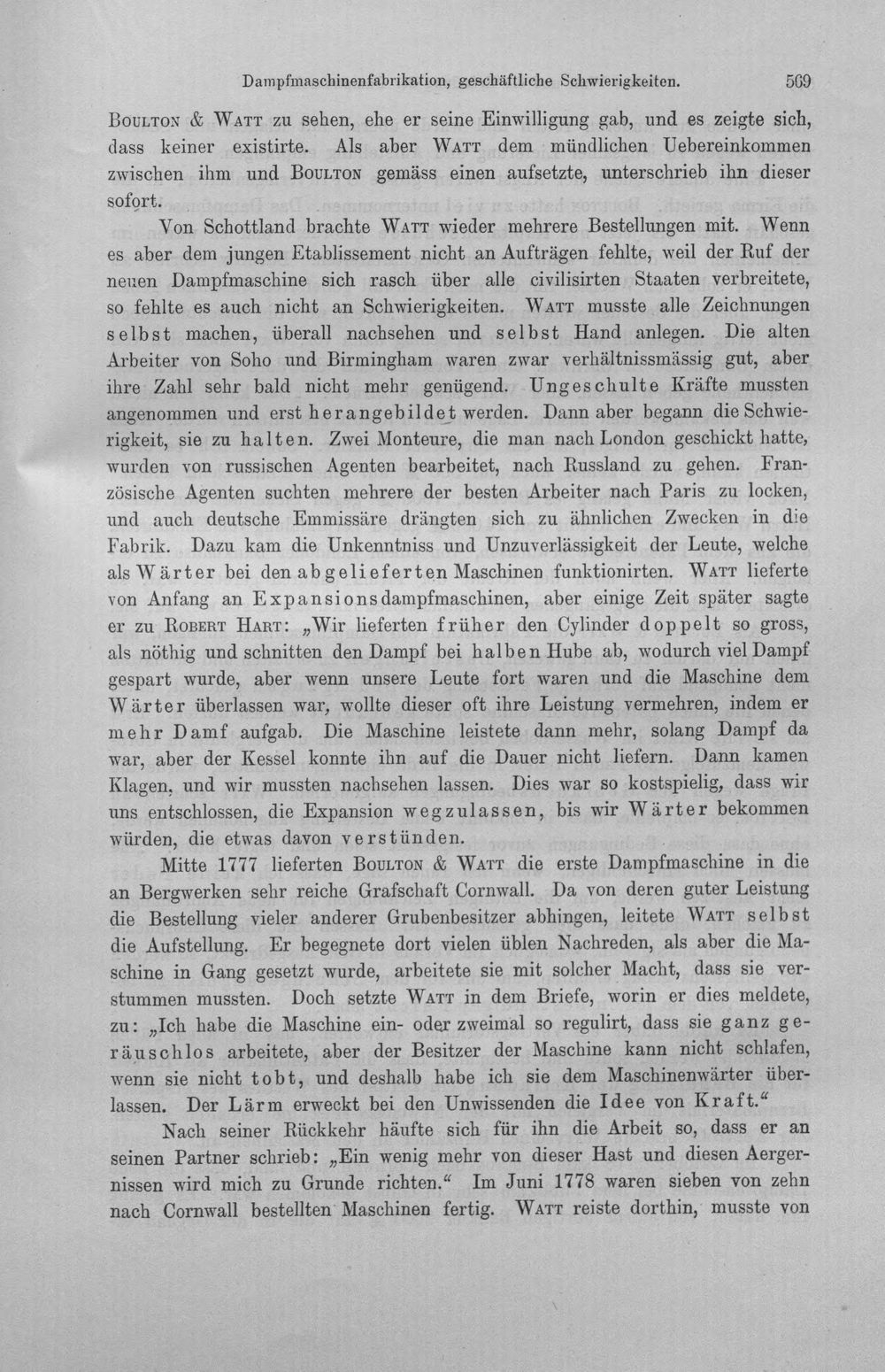 Dampfmaschinenfabrikation, geschäftliche Schwierigkeiten. 569

Boulton & Watt zu sehen, ehe er seine Einwilligung gab, und es zeigte sich, dass keiner existirte. Als aber Watt dem mündlichen Uebereinkommen zwischen ihm und Boulton gemäss einen aufsetzte, unterschrieb ihn dieser sofort.

Von Schottland brachte Watt wieder mehrere Bestellungen mit. Wenn es aber dem jungen Etablissement nicht an Aufträgen fehlte, weil der Ruf der neuen Dampfmaschine sich rasch über alle civilisirten Staaten verbreitete, so fehlte es auch nicht an Schwierigkeiten. Watt musste alle Zeichnungen selbst machen, überall nachsehen und selbst Hand anlegen. Die alten Arbeiter von Soho und Birmingham waren zwar verhältnissmässig gut, aber ihre Zahl sehr bald nicht mehr genügend. Ungeschulte Kräfte mussten angenommen und erst herangebildet werden. Dann aber begann die Schwierigkeit, sie zu halten. Zwei Monteure, die man nach London geschickt hatte, wurden von russischen Agenten bearbeitet, nach Russland zu gehen. Französische Agenten suchten mehrere der besten Arbeiter nach Paris zu locken, und auch deutsche Emmissäre drängten sich zu ähnlichen Zwecken in die Fabrik. Dazu kam die Unkenntniss und Unzuverlässigkeit der Leute, welche als Wärter bei den abgelieferten Maschinen funktionirten. Watt lieferte von Anfang an Expansionsdampfmaschinen, aber einige Zeit später sagte er zu Robert Hart: „Wir lieferten früher den Cylinder doppelt so gross, als nöthig und schnitten den Dampf bei halben Hube ab, wodurch viel Dampf gespart wurde, aber wenn unsere Leute fort waren und die Maschine dem Wärter überlassen war, wollte dieser oft ihre Leistung vermehren, indem er mehr Damf aufgab. Die Maschine leistete dann mehr, solang Dampf da war, aber der Kessel konnte ihn auf die Dauer nicht liefern. Dann kamen Klagen, und wir mussten nachsehen lassen. Dies war so kostspielig, dass wir uns entschlossen, die Expansion wegzulassen, bis wir Wärter bekommen würden, die etwas davon verstünden.

Mitte 1777 lieferten Boulton & Watt die erste Dampfmaschine in die an Bergwerken sehr reiche Grafschaft Cornwall. Da von deren guter Leistung die Bestellung vieler anderer Grubenbesitzer abhingen, leitete Watt selbst die Aufstellung. Er begegnete dort vielen üblen Nachreden, als aber die Maschine in Gang gesetzt wurde, arbeitete sie mit solcher Macht, dass sie verstummen mussten. Doch setzte Watt in dem Briefe, worin er dies meldete, zu: „Ich habe die Maschine ein- oder zweimal so regulirt, dass sie ganz geräuschlos arbeitete, aber der Besitzer der Maschine kann nicht schlafen, wenn sie nicht tobt, und deshalb habe ich sie dem Maschinenwärter überlassen. Der Lärm erweckt bei den Unwissenden die Idee von Kraft.“

Nach seiner Rückkehr häufte sich für ihn die Arbeit so, dass er an seinen Partner schrieb: „Ein wenig mehr von dieser Hast und diesen Aergernissen wird mich zu Grunde richten.“ Im Juni 1778 waren sieben von zehn nach Cornwall bestellten Maschinen fertig. Watt reiste dorthin, musste von